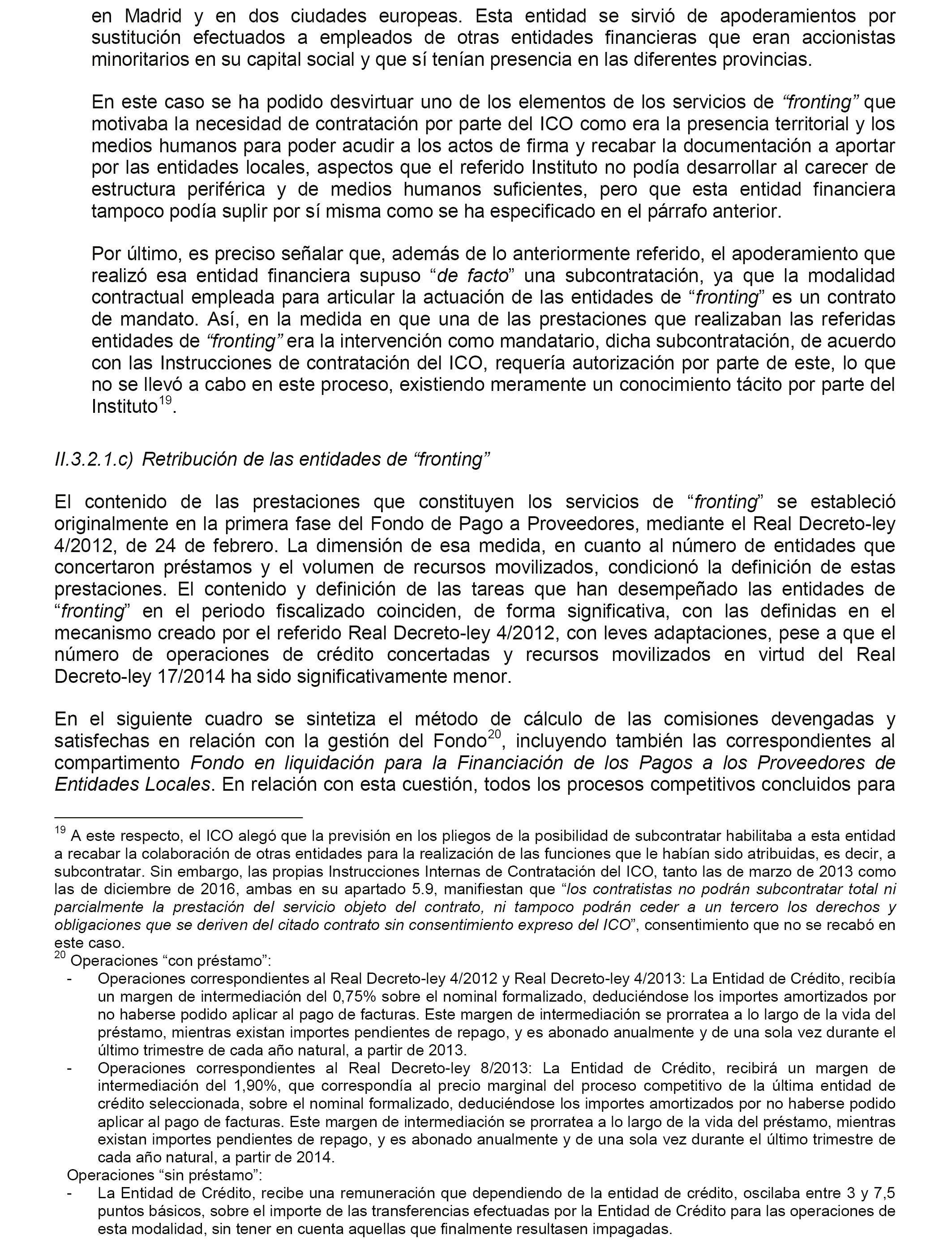 en Madrid y en dos ciudades europeas. Esta entidad se sirvió de apoderamientos por sustitución efectuados a empleados de otras entidades financieras que eran accionistas minoritarios en su capital social y que sí tenían presencia en las diferentes provincias.

En este caso se ha podido desvirtuar uno de los elementos de los servicios de “fronting” que motivaba la necesidad de contratación por parte del ICO como era la presencia territorial y los medios humanos para poder acudir a los actos de firma y recabar la documentación a aportar por las entidades locales, aspectos que el referido Instituto no podía desarrollar al carecer de estructura periférica y de medios humanos suficientes, pero que esta entidad financiera tampoco podía suplir por sí misma como se ha especificado en el párrafo anterior.

Por último, es preciso señalar que, además de lo anteriormente referido, el apoderamiento que realizó esa entidad financiera supuso “de facto” una subcontratación, ya que la modalidad contractual empleada para articular la actuación de las entidades de “fronting” es un contrato de mandato. Así, en la medida en que una de las prestaciones que realizaban las referidas entidades de “fronting” era la intervención como mandatario, dicha subcontratación, de acuerdo con las Instrucciones de contratación del ICO, requería autorización por parte de este, lo que no se llevó a cabo en este proceso, existiendo meramente un conocimiento tácito por parte del Instituto$^{19}$.

II.3.2.1.c) Retribución de las entidades de “fronting”

El contenido de las prestaciones que constituyen los servicios de “fronting” se estableció originalmente en la primera fase del Fondo de Pago a Proveedores, mediante el Real Decreto-ley 4/2012, de 24 de febrero. La dimensión de esa medida, en cuanto al número de entidades que concertaron préstamos y el volumen de recursos movilizados, condicionó la definición de estas prestaciones. El contenido y definición de las tareas que han desempeñado las entidades de “fronting” en el periodo fiscalizado coinciden, de forma significativa, con las definidas en el mecanismo creado por el referido Real Decreto-ley 4/2012, con leves adaptaciones, pese a que el número de operaciones de crédito concertadas y recursos movilizados en virtud del Real Decreto-ley 17/2014 ha sido significativamente menor.

En el siguiente cuadro se sintetiza el método de cálculo de las comisiones devengadas y satisfechas en relación con la gestión del Fondo$^{20}$, incluyendo también las correspondientes al compartimento Fondo en liquidación para la Financiación de los Pagos a los Proveedores de Entidades Locales. En relación con esta cuestión, todos los procesos competitivos concluidos para

$^{19}$ A este respecto, el ICO alegó que la previsión en los pliegos de la posibilidad de subcontratar habilitaba a esta entidad a recabar la colaboración de otras entidades para la realización de las funciones que le habían sido atribuidas, es decir, a subcontratar. Sin embargo, las propias Instrucciones Internas de Contratación del ICO, tanto las de marzo de 2013 como las de diciembre de 2016, ambas en su apartado 5.9, manifiestan que “los contratistas no podrán subcontratar total ni parcialmente la prestación del servicio objeto del contrato, ni tampoco podrán ceder a un tercero los derechos y obligaciones que se deriven del citado contrato sin consentimiento expreso del ICO”, consentimiento que no se recabó en este caso.
$^{20}$ Operaciones “con préstamo”:
- Operaciones correspondientes al Real Decreto-ley 4/2012 y Real Decreto-ley 4/2013: La Entidad de Crédito, recibía un margen de intermediación del 0,75% sobre el nominal formalizado, deduciéndose los importes amortizados por no haberse podido aplicar al pago de facturas. Este margen de intermediación se prorratea a lo largo de la vida del préstamo, mientras existan importes pendientes de repago, y es abonado anualmente y de una sola vez durante el último trimestre de cada año natural, a partir de 2013.
- Operaciones correspondientes al Real Decreto-ley 8/2013: La Entidad de Crédito, recibirá un margen de intermediación del 1,90%, que correspondía al precio marginal del proceso competitivo de la última entidad de crédito seleccionada, sobre el nominal formalizado, deduciéndose los importes amortizados por no haberse podido aplicar al pago de facturas. Este margen de intermediación se prorratea a lo largo de la vida del préstamo, mientras existan importes pendientes de repago, y es abonado anualmente y de una sola vez durante el último trimestre de cada año natural, a partir de 2014.
Operaciones “sin préstamo”:
- La Entidad de Crédito, recibe una remuneración que dependiendo de la entidad de crédito, oscilaba entre 3 y 7,5 puntos básicos, sobre el importe de las transferencias efectuadas por la Entidad de Crédito para las operaciones de esta modalidad, sin tener en cuenta aquellas que finalmente resultasen impagadas.